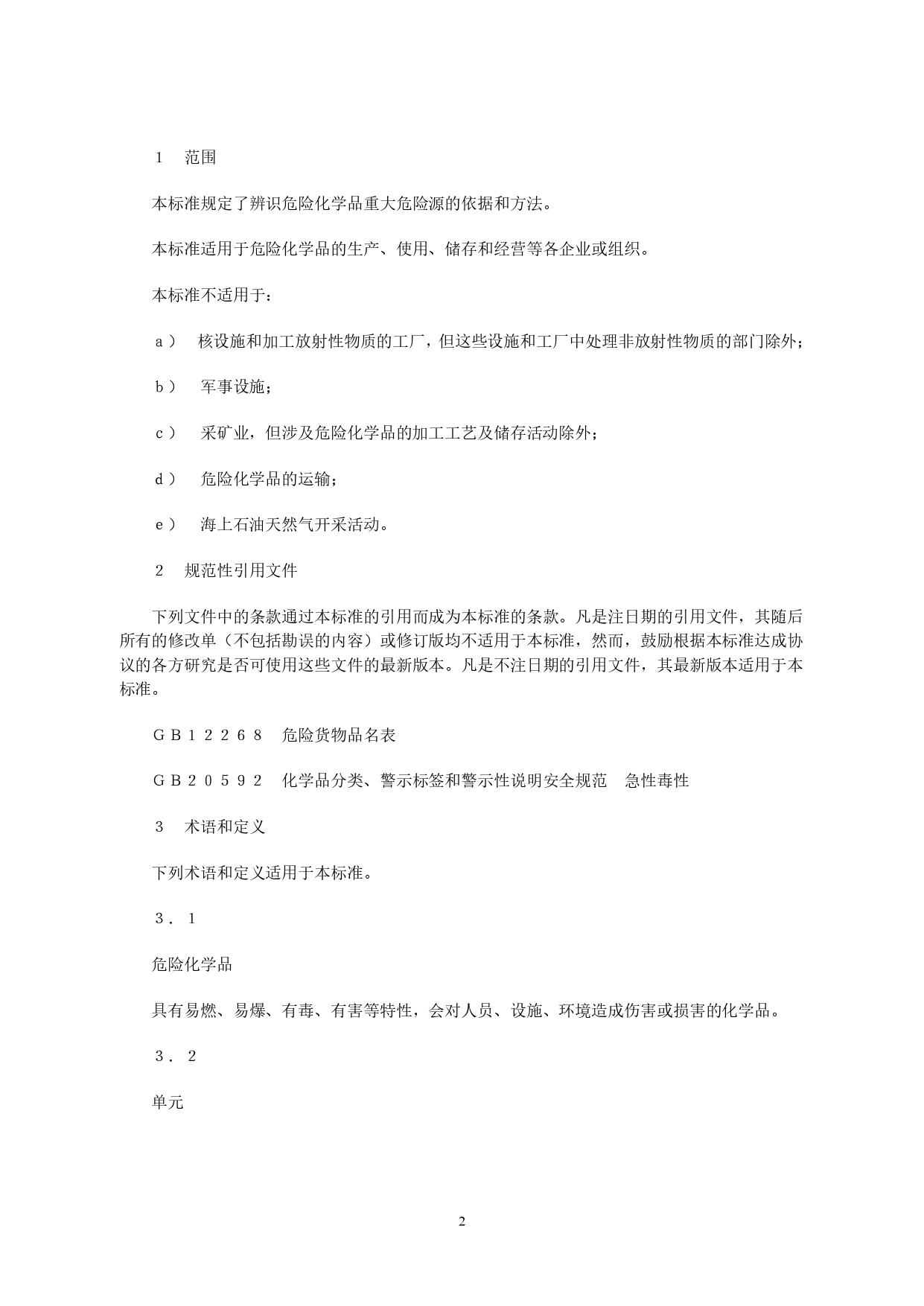 １　范围

本标准规定了辨识危险化学品重大危险源的依据和方法。

本标准适用于危险化学品的生产、使用、储存和经营等各企业或组织。

本标准不适用于：

ａ）　核设施和加工放射性物质的工厂，但这些设施和工厂中处理非放射性物质的部门除外；

ｂ）　军事设施；

ｃ）　采矿业，但涉及危险化学品的加工工艺及储存活动除外；

ｄ）　危险化学品的运输；

ｅ）　海上石油天然气开采活动。

２　规范性引用文件

下列文件中的条款通过本标准的引用而成为本标准的条款。凡是注日期的引用文件，其随后所有的修改单（不包括勘误的内容）或修订版均不适用于本标准，然而，鼓励根据本标准达成协议的各方研究是否可使用这些文件的最新版本。凡是不注日期的引用文件，其最新版本适用于本标准。

ＧＢ１２２６８　危险货物品名表

ＧＢ２０５９２　化学品分类、警示标签和警示性说明安全规范　急性毒性

３　术语和定义

下列术语和定义适用于本标准。

３．１

危险化学品

具有易燃、易爆、有毒、有害等特性，会对人员、设施、环境造成伤害或损害的化学品。

３．２

单元

2